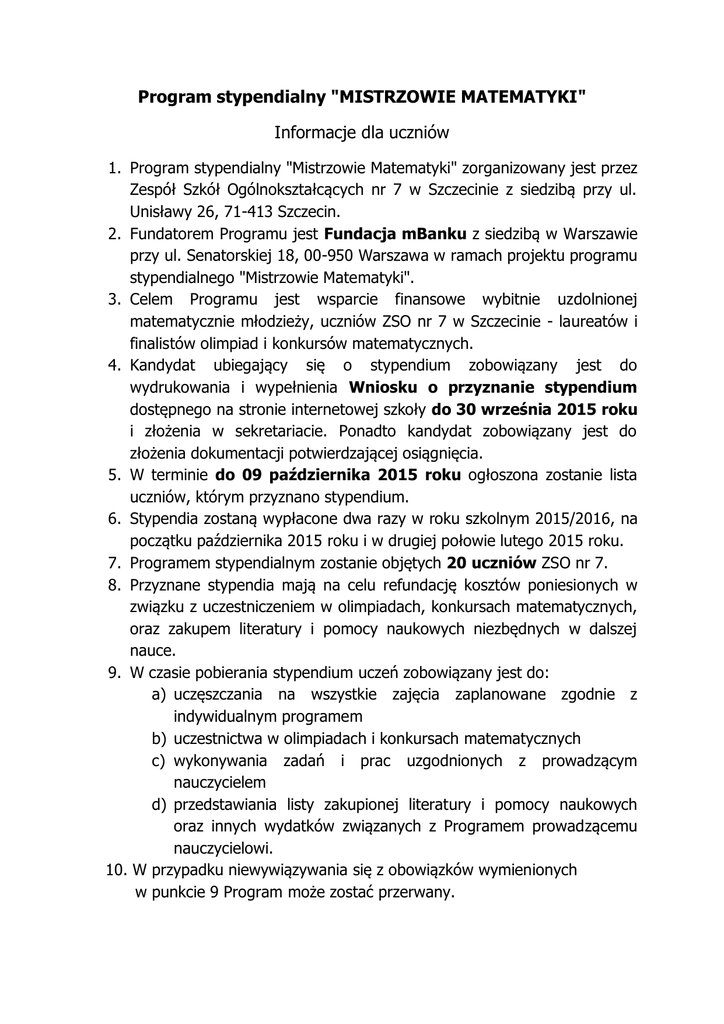 Program stypendialny "MISTRZOWIE MATEMATYKI"

Informacje dla uczniów

1. Program stypendialny "Mistrzowie Matematyki" zorganizowany jest przez Zespół Szkół Ogólnokształcących nr 7 w Szczecinie z siedzibą przy ul. Unisławy 26, 71-413 Szczecin.
2. Fundatorem Programu jest Fundacja mBanku z siedzibą w Warszawie przy ul. Senatorskiej 18, 00-950 Warszawa w ramach projektu programu stypendialnego "Mistrzowie Matematyki".
3. Celem Programu jest wsparcie finansowe wybitnie uzdolnionej matematycznie młodzieży, uczniów ZSO nr 7 w Szczecinie - laureatów i finalistów olimpiad i konkursów matematycznych.
4. Kandydat ubiegający się o stypendium zobowiązany jest do wydrukowania i wypełnienia Wniosku o przyznanie stypendium dostępnego na stronie internetowej szkoły do 30 września 2015 roku i złożenia w sekretariacie. Ponadto kandydat zobowiązany jest do złożenia dokumentacji potwierdzającej osiągnięcia.
5. W terminie do 09 października 2015 roku ogłoszona zostanie lista uczniów, którym przyznano stypendium.
6. Stypendia zostaną wypłacone dwa razy w roku szkolnym 2015/2016, na początku października 2015 roku i w drugiej połowie lutego 2015 roku.
7. Programem stypendialnym zostanie objętych 20 uczniów ZSO nr 7.
8. Przyznane stypendia mają na celu refundację kosztów poniesionych w związku z uczestniczeniem w olimpiadach, konkursach matematycznych, oraz zakupem literatury i pomocy naukowych niezbędnych w dalszej nauce.
9. W czasie pobierania stypendium uczeń zobowiązany jest do:
a) uczęszczania na wszystkie zajęcia zaplanowane zgodnie z indywidualnym programem
b) uczestnictwa w olimpiadach i konkursach matematycznych
c) wykonywania zadań i prac uzgodnionych z prowadzącym nauczycielem
d) przedstawiania listy zakupionej literatury i pomocy naukowych oraz innych wydatków związanych z Programem prowadzącemu nauczycielowi.
10. W przypadku niewywiązywania się z obowiązków wymienionych w punkcie 9 Program może zostać przerwany.